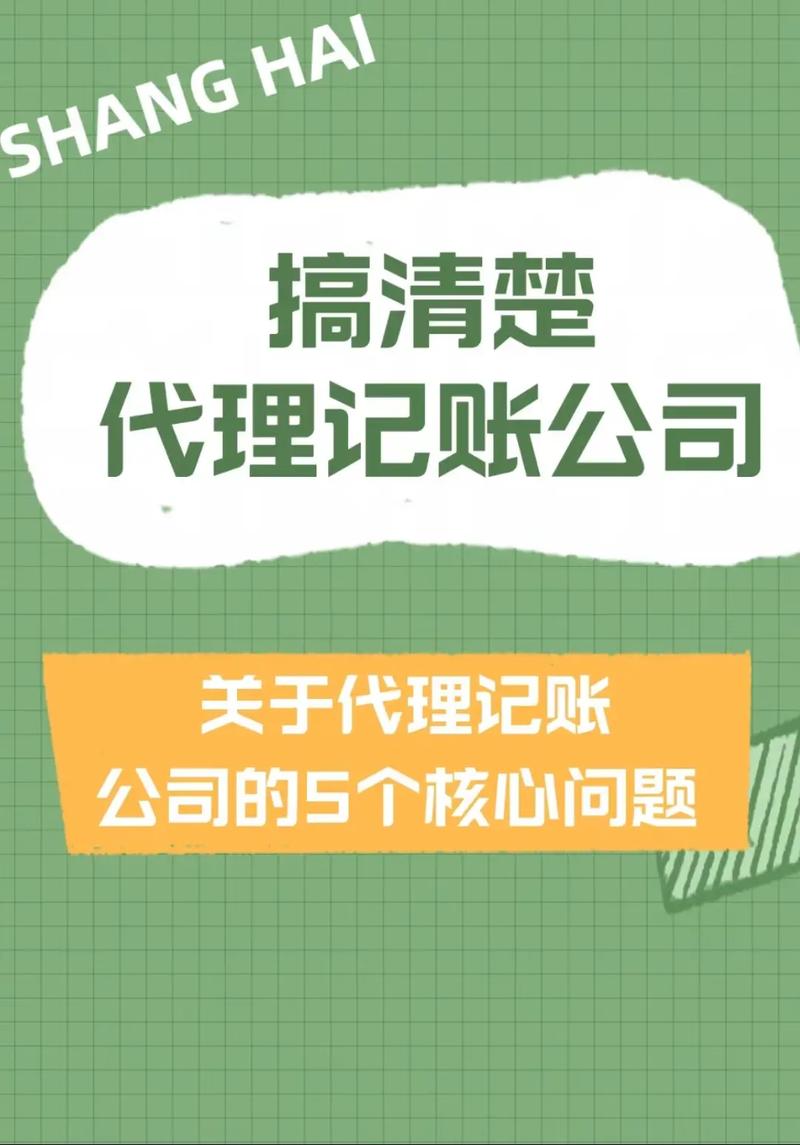 SHANG HAI

搞清楚
代理记账公司

关于代理记账
公司的5个核心问题